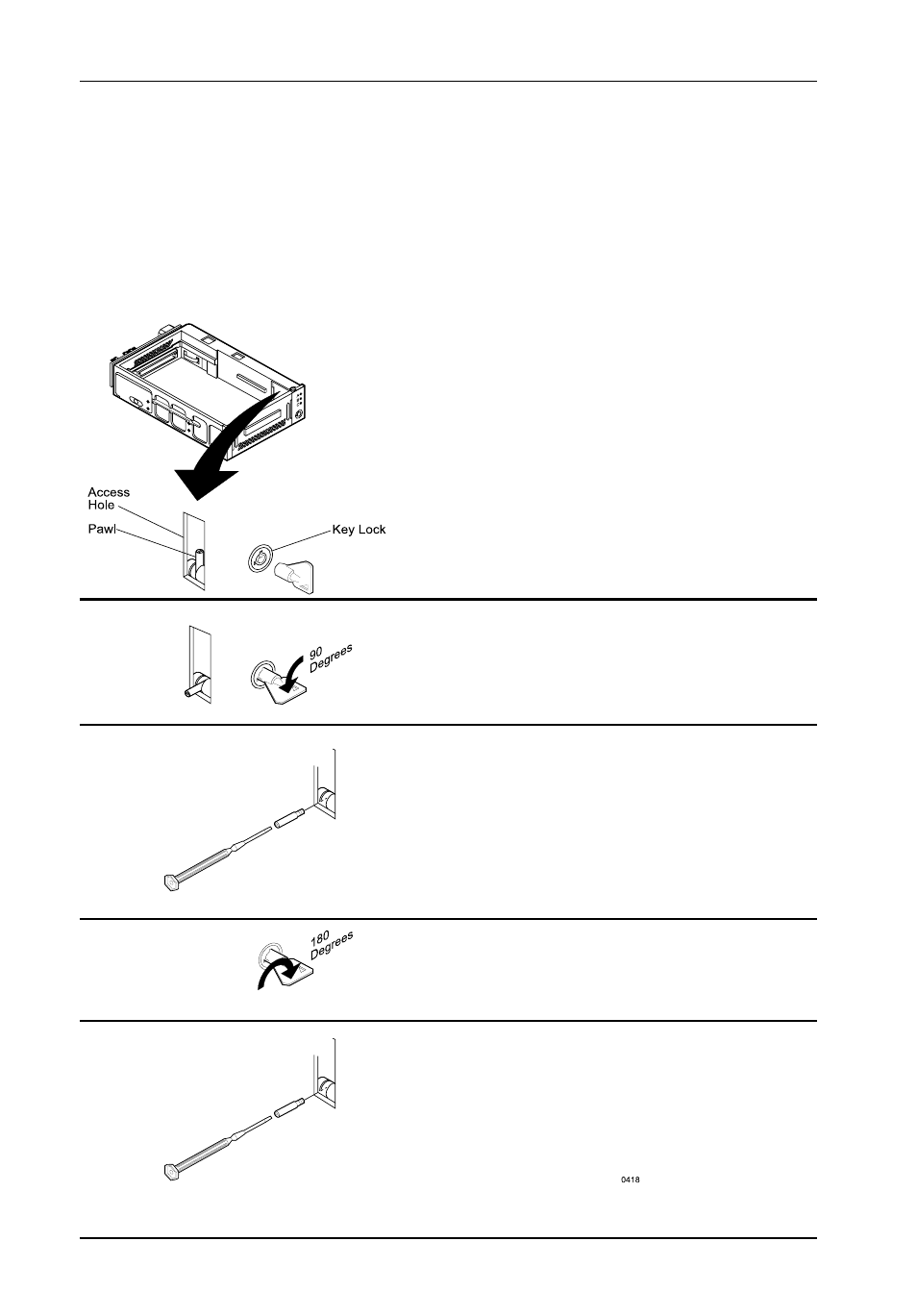 Access Hole

Pawl

Key Lock

90 Degrees

180 Degrees

0418